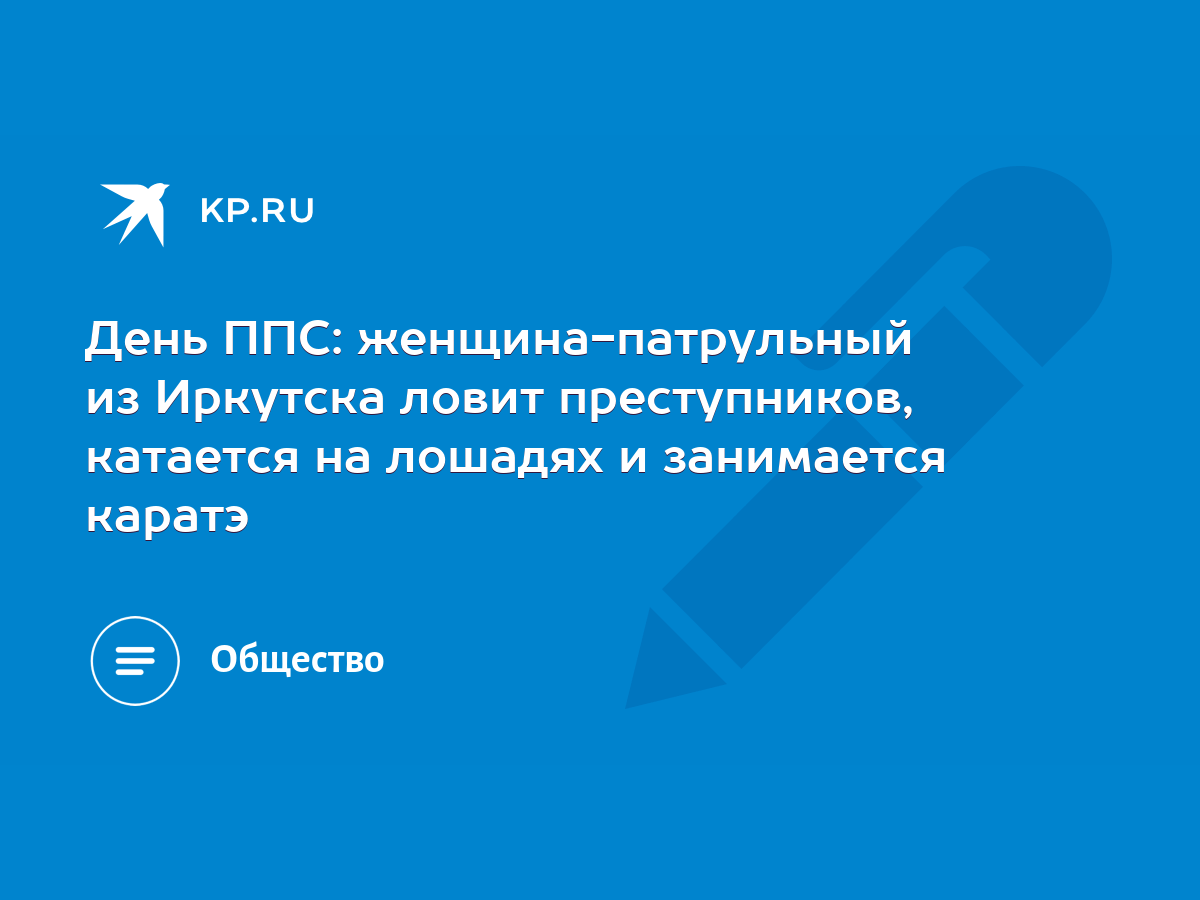 KP.RU

День ППС: женщина-патрульный из Иркутска ловит преступников, катается на лошадях и занимается каратэ

Общество